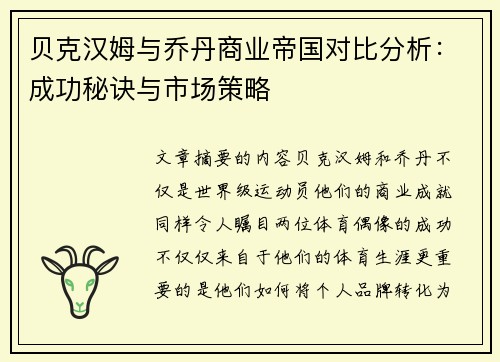 贝克汉姆与乔丹商业帝国对比分析：成功秘诀与市场策略

文章摘要的内容贝克汉姆和乔丹不仅是世界级运动员他们的商业成就同样令人瞩目两位体育偶像的成功不仅仅来自于他们的体育生涯更重要的是他们如何将个人品牌转化为